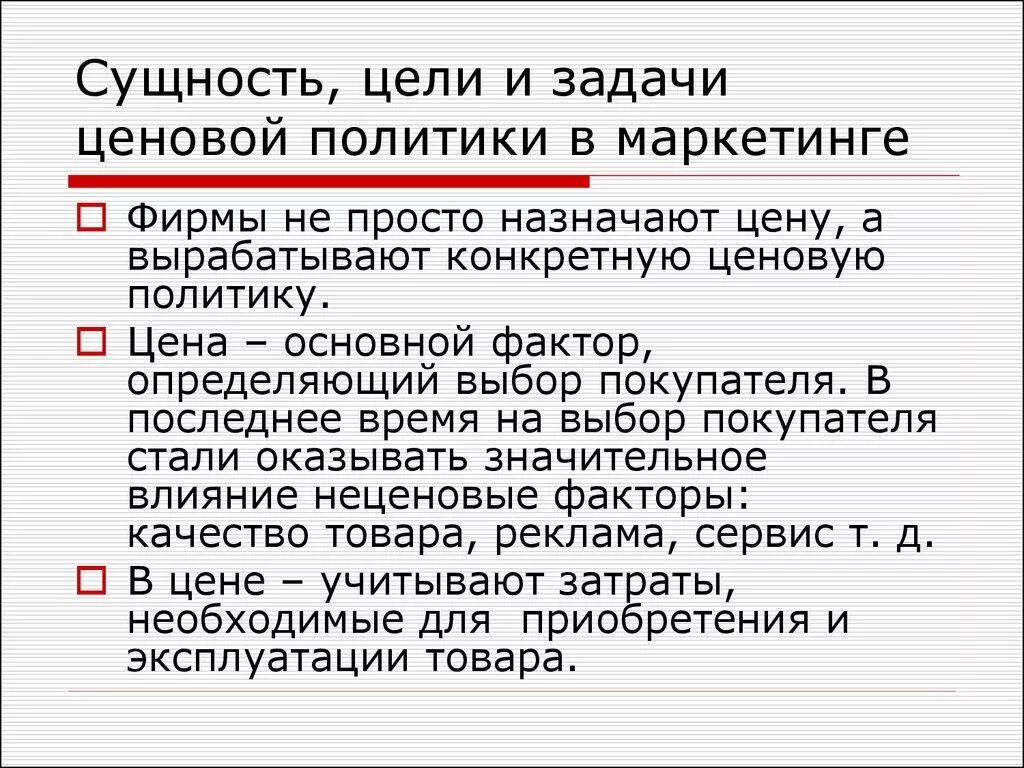 Сущность, цели и задачи ценовой политики в маркетинге

Фирмы не просто назначают цену, а вырабатывают конкретную ценовую политику.

Цена – основной фактор, определяющий выбор покупателя. В последнее время на выбор покупателя стали оказывать значительное влияние неценовые факторы: качество товара, реклама, сервис т. д.

В цене – учитывают затраты, необходимые для приобретения и эксплуатации товара.